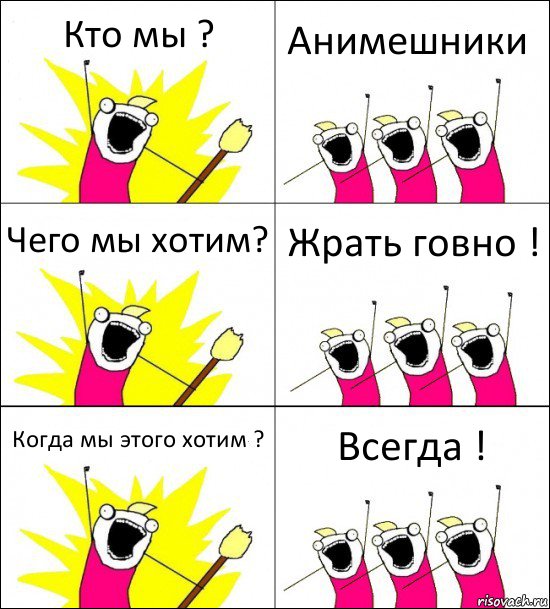 Кто мы ?

Анимешники

Чего мы хотим?

Жрать говно !

Когда мы этого хотим ?

Всегда !

risovach.ru